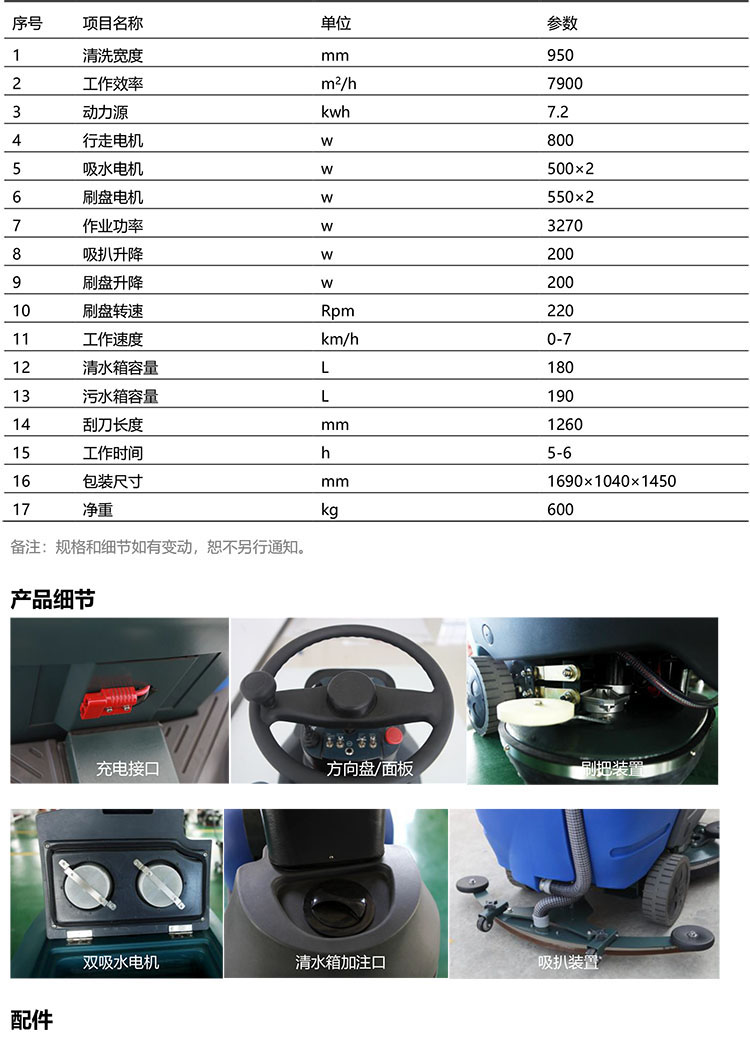 | 序号 | 项目名称 | 单位 | 参数 |
|---|---|---|---|
| 1 | 清洗宽度 | mm | 950 |
| 2 | 工作效率 | m²/h | 7900 |
| 3 | 动力源 | kwh | 7.2 |
| 4 | 行走电机 | w | 800 |
| 5 | 吸水电机 | w | 500×2 |
| 6 | 刷盘电机 | w | 550×2 |
| 7 | 作业功率 | w | 3270 |
| 8 | 吸扒升降 | w | 200 |
| 9 | 刷盘升降 | w | 200 |
| 10 | 刷盘转速 | Rpm | 220 |
| 11 | 工作速度 | km/h | 0-7 |
| 12 | 清水箱容量 | L | 180 |
| 13 | 污水箱容量 | L | 190 |
| 14 | 刮刀长度 | mm | 1260 |
| 15 | 工作时间 | h | 5-6 |
| 16 | 包装尺寸 | mm | 1690×1040×1450 |
| 17 | 净重 | kg | 600 |

备注：规格和细节如有变动，恕不另行通知。

产品细节

充电接口

方向盘/面板

刷把装置

双吸水电机

清水箱加注口

吸扒装置

配件